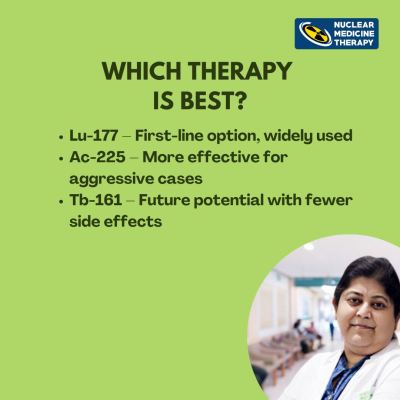 NUCLEAR MEDICINE THERAPY

WHICH THERAPY IS BEST?

• Lu-177 – First-line option, widely used
• Ac-225 – More effective for aggressive cases
• Tb-161 – Future potential with fewer side effects